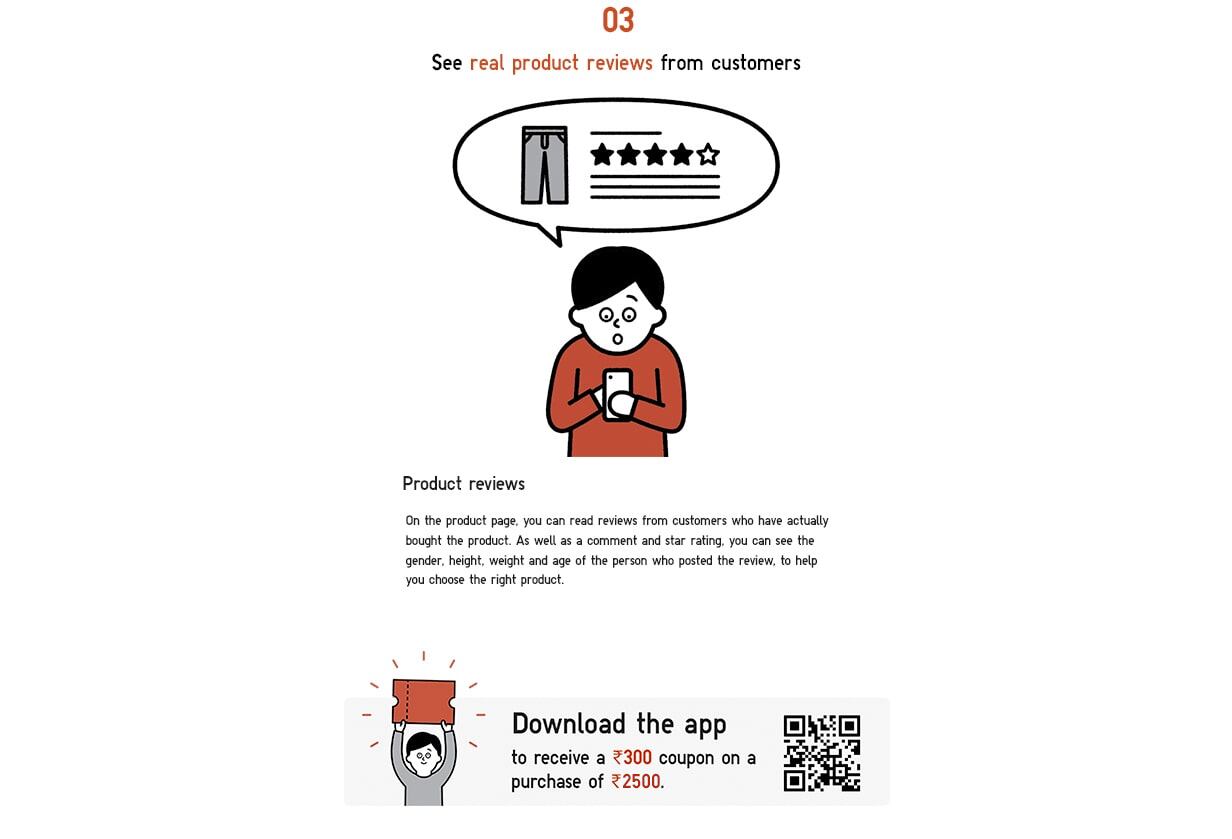 03

See real product reviews from customers

Product reviews

On the product page, you can read reviews from customers who have actually bought the product. As well as a comment and star rating, you can see the gender, height, weight and age of the person who posted the review, to help you choose the right product.

Download the app
to receive a ₹300 coupon on a purchase of ₹2500.